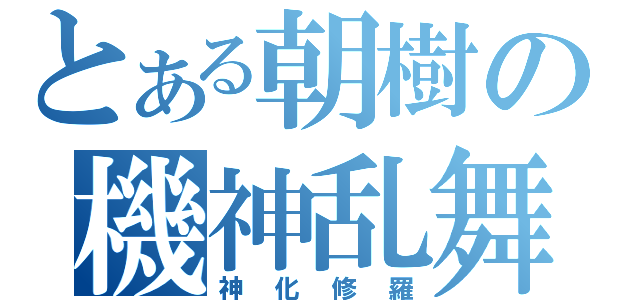 とある朝樹の
機神乱舞
神化修羅